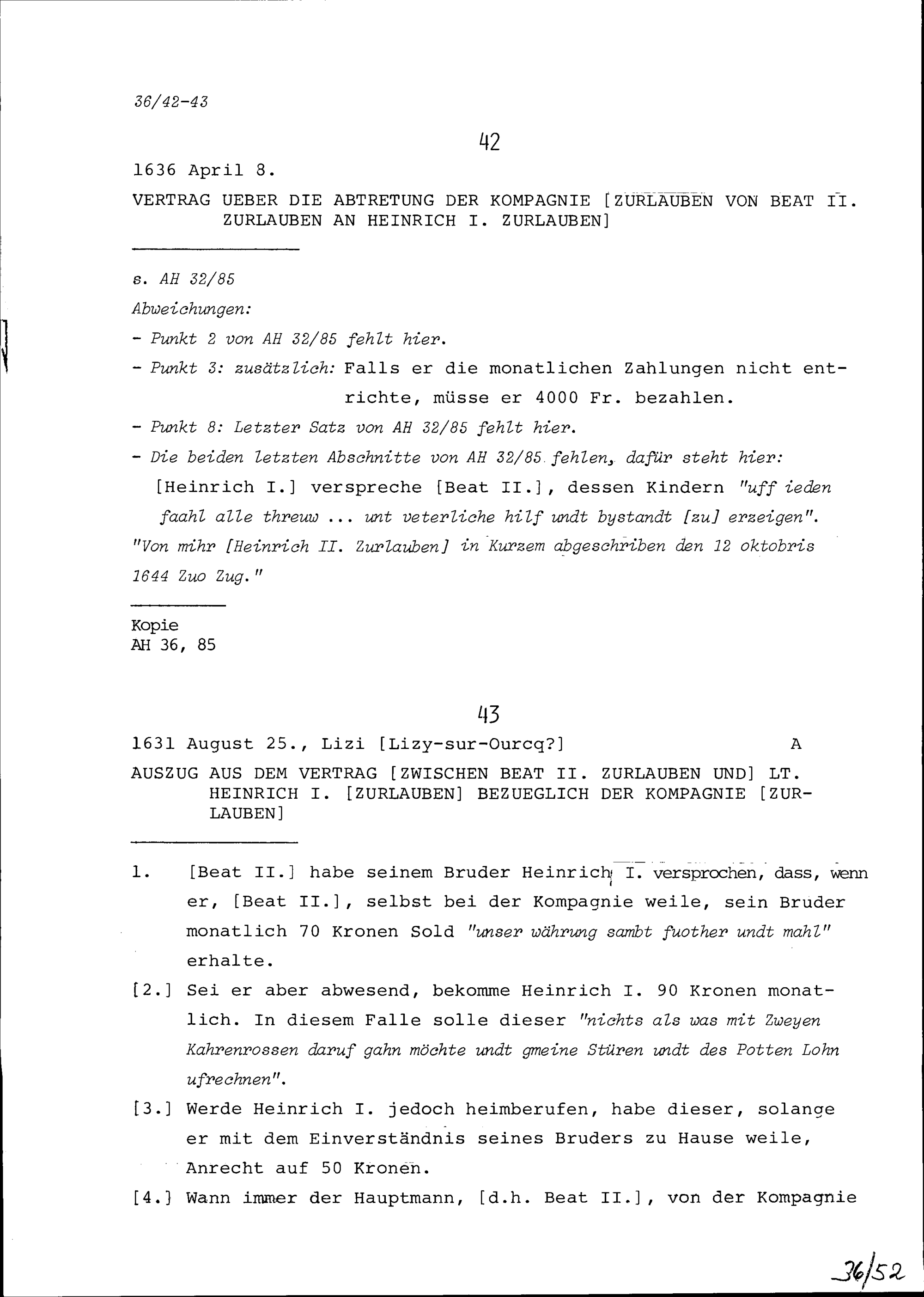 36/42-43

42

1636 April 8.

VERTRAG UEBER DIE ABTRETUNG DER KOMPAGNIE [ZURLAUBEN VON BEAT II. ZURLAUBEN AN HEINRICH I. ZURLAUBEN]

s. AH 32/85

Abweichungen:

- Punkt 2 von AH 32/85 fehlt hier.

- Punkt 3: zusätzlich: Falls er die monatlichen Zahlungen nicht entrichte, müsse er 4000 Fr. bezahlen.

- Punkt 8: Letzter Satz von AH 32/85 fehlt hier.

- Die beiden letzten Abschnitte von AH 32/85 fehlen, dafür steht hier: [Heinrich I.] verspreche [Beat II.], dessen Kindern "uff ieden faahl alle threuw ... unt veterliche hilf undt bystandt [zu] erzeigen".

"Von mihr [Heinrich II. Zurlauben] in Kurzem abgeschriben den 12 oktobris 1644 Zuo Zug."

Kopie
AH 36, 85

43

1631 August 25., Lizi [Lizy-sur-Ourcq?] A

AUSZUG AUS DEM VERTRAG [ZWISCHEN BEAT II. ZURLAUBEN UND] LT. HEINRICH I. [ZURLAUBEN] BEZUEGLICH DER KOMPAGNIE [ZURLAUBEN]

1. [Beat II.] habe seinem Bruder Heinrich I. versprochen, dass, wenn er, [Beat II.], selbst bei der Kompagnie weile, sein Bruder monatlich 70 Kronen Sold "unser währung sambt fuother undt mahl" erhalte.

[2.] Sei er aber abwesend, bekomme Heinrich I. 90 Kronen monatlich. In diesem Falle solle dieser "nichts als was mit Zweyen Kahrenrossen daruf gahn möchte undt gmeine Stüren undt des Potten Lohn ufrechnen".

[3.] Werde Heinrich I. jedoch heimberufen, habe dieser, solange er mit dem Einverständnis seines Bruders zu Hause weile, Anrecht auf 50 Kronen.

[4.] Wann immer der Hauptmann, [d.h. Beat II.], von der Kompagnie

36/52